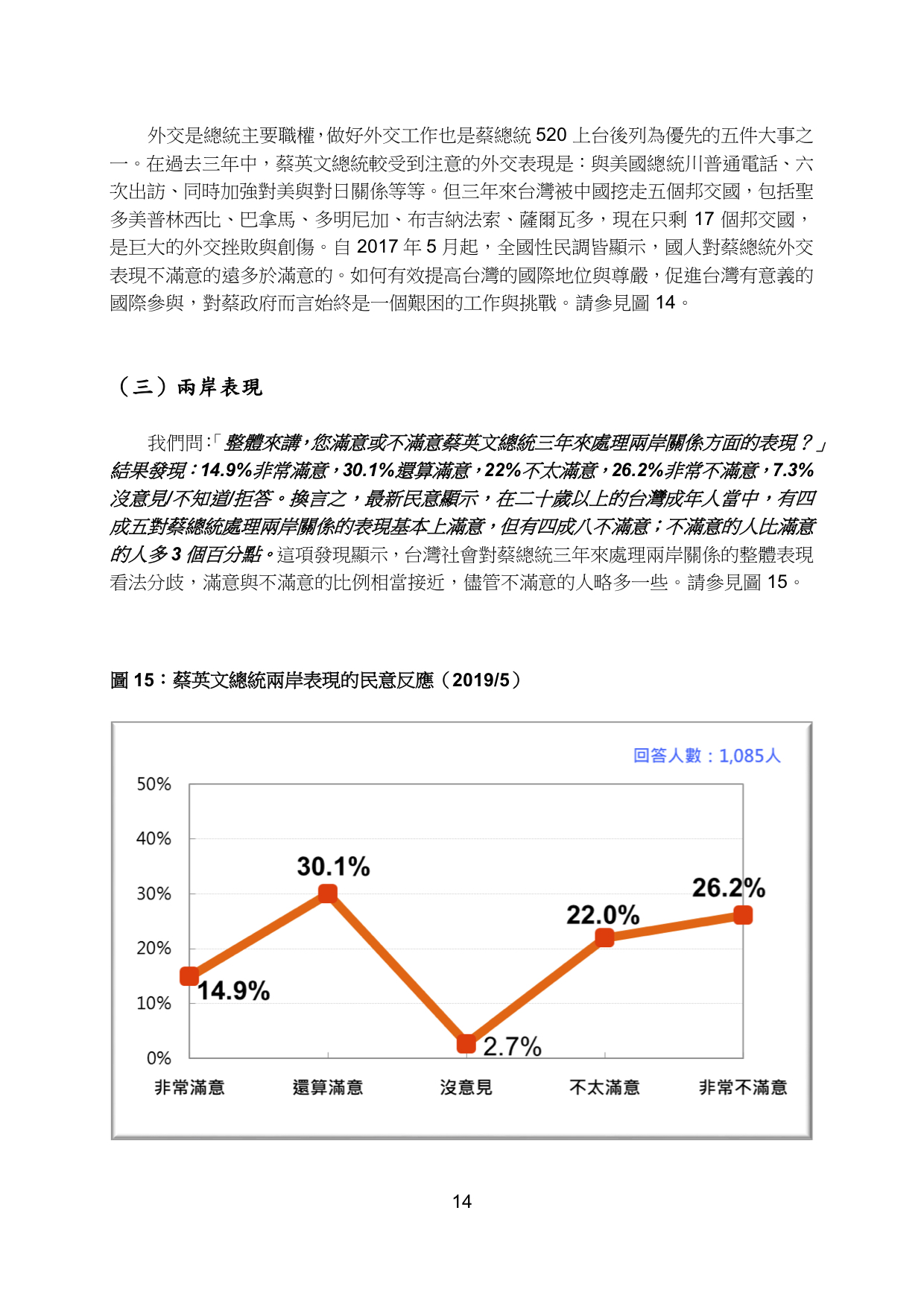 外交是總統主要職權，做好外交工作也是蔡總統 520 上台後列為優先的五件大事之一。在過去三年中，蔡英文總統較受到注意的外交表現是：與美國總統川普通電話、六次出訪、同時加強對美與對日關係等等。但三年來台灣被中國挖走五個邦交國，包括聖多美普林西比、巴拿馬、多明尼加、布吉納法索、薩爾瓦多，現在只剩 17 個邦交國，是巨大的外交挫敗與創傷。自 2017 年 5 月起，全國性民調皆顯示，國人對蔡總統外交表現不滿意的遠多於滿意的。如何有效提高台灣的國際地位與尊嚴，促進台灣有意義的國際參與，對蔡政府而言始終是一個艱困的工作與挑戰。請參見圖 14。

（三）兩岸表現

我們問：「整體來講，您滿意或不滿意蔡英文總統三年來處理兩岸關係方面的表現？」結果發現：14.9%非常滿意，30.1%還算滿意，22%不太滿意，26.2%非常不滿意，7.3%沒意見/不知道/拒答。換言之，最新民意顯示，在二十歲以上的台灣成年人當中，有四成五對蔡總統處理兩岸關係的表現基本上滿意，但有四成八不滿意；不滿意的人比滿意的人多 3 個百分點。這項發現顯示，台灣社會對蔡總統三年來處理兩岸關係的整體表現看法分歧，滿意與不滿意的比例相當接近，儘管不滿意的人略多一些。請參見圖 15。

圖 15：蔡英文總統兩岸表現的民意反應（2019/5）

回答人數：1,085人

50%
40%
30%
20%
10%
0%

30.1%
26.2%
22.0%
14.9%
2.7%

非常滿意 還算滿意 沒意見 不太滿意 非常不滿意

14